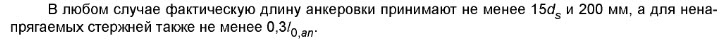 В любом случае фактическую длину анкеровки принимают не менее $15d_s$ и 200 мм, а для ненапрягаемых стержней также не менее $0,3l_{0,an}$.